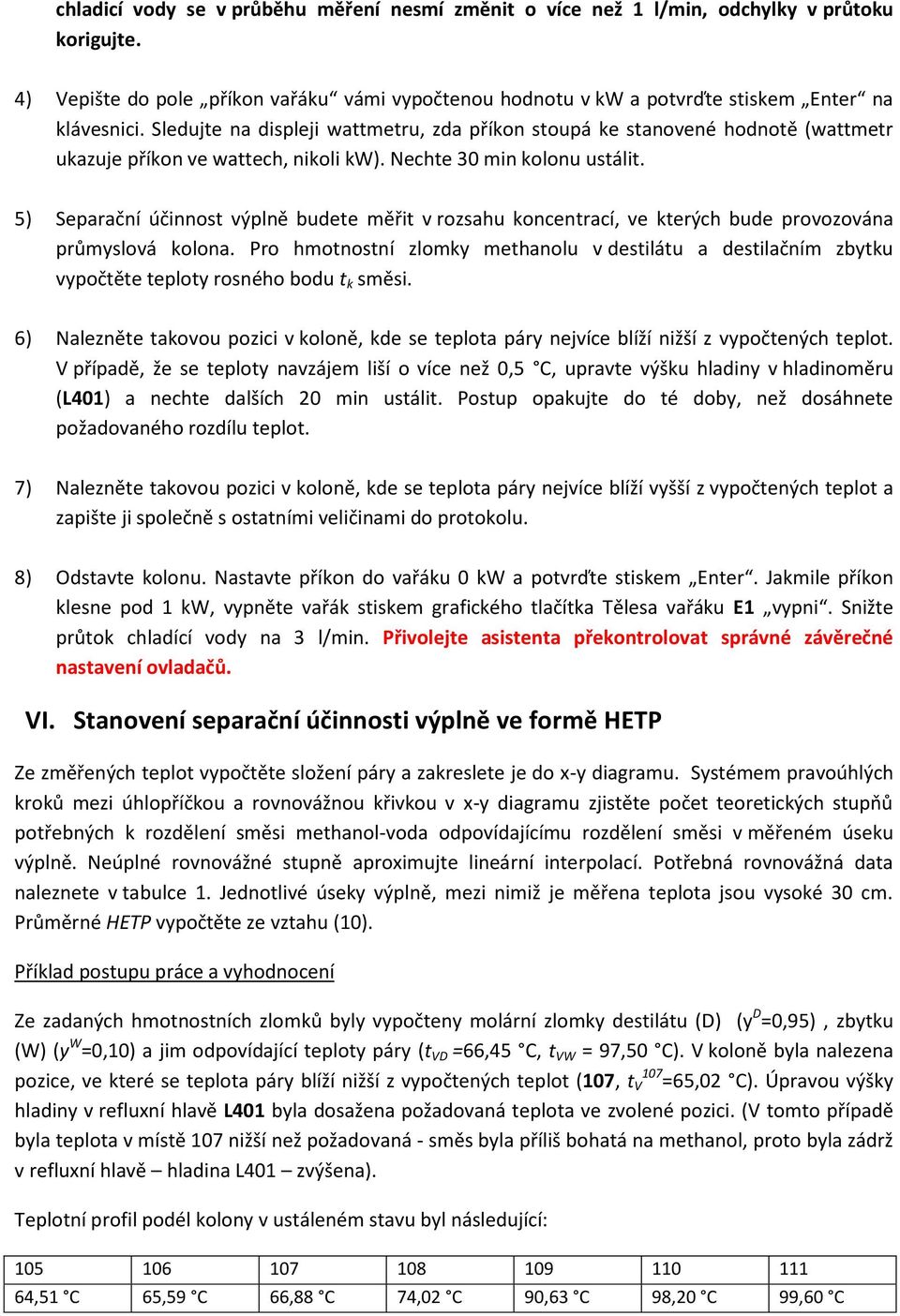 chladicí vody se v průběhu měření nesmí změnit o více než 1 l/min, odchylky v průtoku korigujte.

4) Vepište do pole „příkon vařáku“ vámi vypočtenou hodnotu v kW a potvrďte stiskem „Enter“ na klávesnici. Sledujte na displeji wattmetru, zda příkon stoupá ke stanovené hodnotě (wattmetr ukazuje příkon ve wattech, nikoli kW). Nechte 30 min kolonu ustálit.

5) Separační účinnost výplně budete měřit v rozsahu koncentrací, ve kterých bude provozována průmyslová kolona. Pro hmotnostní zlomky methanolu v destilátu a destilačním zbytku vypočtěte teploty rosného bodu $t_k$ směsi.

6) Nalezněte takovou pozici v koloně, kde se teplota páry nejvíce blíží nižší z vypočtených teplot. V případě, že se teploty navzájem liší o více než 0,5 °C, upravte výšku hladiny v hladinoměru (L401) a nechte dalších 20 min ustálit. Postup opakujte do té doby, než dosáhnete požadovaného rozdílu teplot.

7) Nalezněte takovou pozici v koloně, kde se teplota páry nejvíce blíží vyšší z vypočtených teplot a zapište ji společně s ostatními veličinami do protokolu.

8) Odstavte kolonu. Nastavte příkon do vařáku 0 kW a potvrďte stiskem „Enter“. Jakmile příkon klesne pod 1 kW, vypněte vařák stiskem grafického tlačítka Tělesa vařáku E1 „vypni“. Snižte průtok chladící vody na 3 l/min. Přivolejte asistenta překontrolovat správné závěrečné nastavení ovladačů.

VI. Stanovení separační účinnosti výplně ve formě HETP

Ze změřených teplot vypočtěte složení páry a zakreslete je do x-y diagramu. Systémem pravoúhlých kroků mezi úhlopříčkou a rovnovážnou křivkou v x-y diagramu zjistěte počet teoretických stupňů potřebných k rozdělení směsi methanol-voda odpovídajícímu rozdělení směsi v měřeném úseku výplně. Neúplné rovnovážné stupně aproximujte lineární interpolací. Potřebná rovnovážná data naleznete v tabulce 1. Jednotlivé úseky výplně, mezi nimiž je měřena teplota jsou vysoké 30 cm. Průměrné HETP vypočtěte ze vztahu (10).

Příklad postupu práce a vyhodnocení

Ze zadaných hmotnostních zlomků byly vypočteny molární zlomky destilátu (D) ($y^D$=0,95) , zbytku (W) ($y^W$=0,10) a jim odpovídající teploty páry ($t_{VD}$ =66,45 °C, $t_{VW}$ = 97,50 °C). V koloně byla nalezena pozice, ve které se teplota páry blíží nižší z vypočtených teplot (107, $t_V^{107}$=65,02 °C). Úpravou výšky hladiny v refluxní hlavě L401 byla dosažena požadovaná teplota ve zvolené pozici. (V tomto případě byla teplota v místě 107 nižší než požadovaná - směs byla příliš bohatá na methanol, proto byla zádrž v refluxní hlavě – hladina L401 – zvýšena).

Teplotní profil podél kolony v ustáleném stavu byl následující:

| 105 | 106 | 107 | 108 | 109 | 110 | 111 |
|---|---|---|---|---|---|---|
| 64,51 °C | 65,59 °C | 66,88 °C | 74,02 °C | 90,63 °C | 98,20 °C | 99,60 °C |